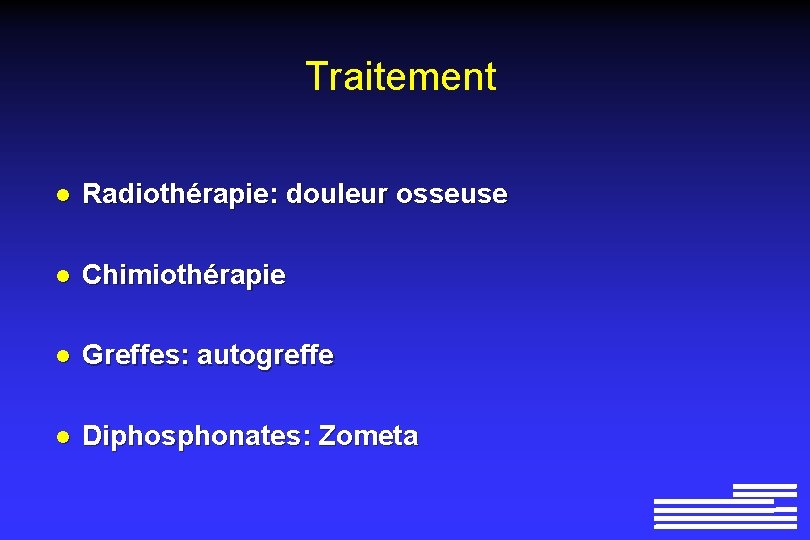 Traitement

• Radiothérapie: douleur osseuse

• Chimiothérapie

• Greffes: autogreffe

• Diphosphonates: Zometa